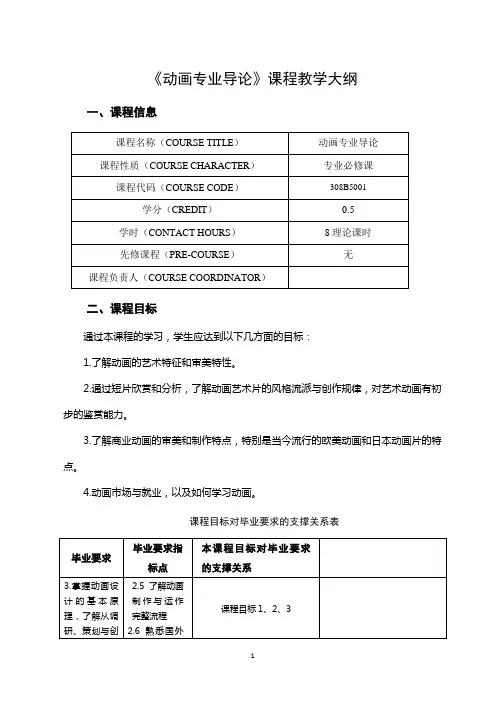 《动画专业导论》课程教学大纲

一、课程信息

| 课程名称（COURSE TITLE） | 动画专业导论 |
|---|---|
| 课程性质（COURSE CHARACTER） | 专业必修课 |
| 课程代码（COURSE CODE） | 308B5001 |
| 学分（CREDIT） | 0.5 |
| 学时（CONTACT HOURS） | 8 理论课时 |
| 先修课程（PRE-COURSE） | 无 |
| 课程负责人（COURSE COORDINATOR） | |

二、课程目标

通过本课程的学习，学生应达到以下几方面的目标：

1.了解动画的艺术特征和审美特性。

2.通过短片欣赏和分析，了解动画艺术片的风格流派与创作规律，对艺术动画有初步的鉴赏能力。

3.了解商业动画的审美和制作特点，特别是当今流行的欧美动画和日本动画片的特点。

4.动画市场与就业，以及如何学习动画。

课程目标对毕业要求的支撑关系表

| 毕业要求 | 毕业要求指标点 | 本课程目标对毕业要求的支撑关系 | |
|---|---|---|---|
| 3.掌握动画设计的基本原理，了解从调研、策划与创 | 2.5 了解动画制作与运作完整流程 2.6 熟悉国外 | 课程目标 1、2、3 | |

1